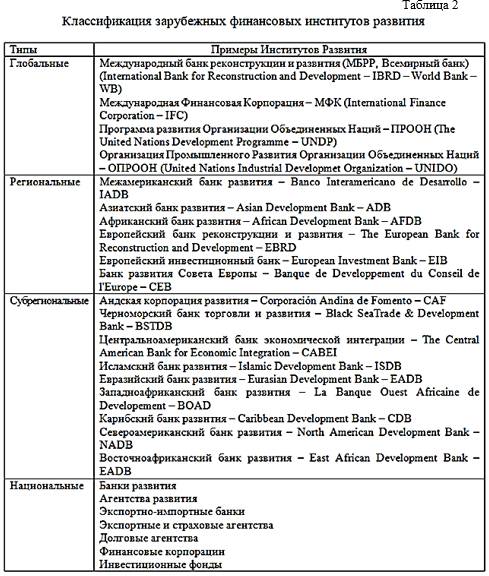 Таблица 2

Классификация зарубежных финансовых институтов развития

| Типы | Примеры Институтов Развития |
|---|---|
| Глобальные | Международный банк реконструкции и развития (МБРР, Всемирный банк) (International Bank for Reconstruction and Development – IBRD – World Bank – WB)<br>Международная Финансовая Корпорация – МФК (International Finance Corporation – IFC)<br>Программа развития Организации Объединенных Наций – ПРООН (The United Nations Development Programme – UNDP)<br>Организация Промышленного Развития Организации Объединенных Наций – ОПРООН (United Nations Industrial Developmet Organization – UNIDO) |
| Региональные | Межамериканский банк развития – Banco Interamericano de Desarrollo – IADB<br>Азиатский банк развития – Asian Development Bank – ADB<br>Африканский банк развития – African Development Bank – AFDB<br>Европейский банк реконструкции и развития – The European Bank for Reconstruction and Development – EBRD<br>Европейский инвестиционный банк – European Investment Bank – EIB<br>Банк развития Совета Европы – Banque de Developpement du Conseil de l'Europe – CEB |
| Субрегиональные | Андская корпорация развития – Corporación Andina de Fomento – CAF<br>Черноморский банк торговли и развития – Black SeaTrade & Development Bank – BSTDB<br>Центральноамериканский банк экономической интеграции – The Central American Bank for Economic Integration – CABEI<br>Исламский банк развития – Islamic Development Bank – ISDB<br>Евразийский банк развития – Eurasian Development Bank – EADB<br>Западноафриканский банк развития – La Banque Ouest Africaine de Developement – BOAD<br>Карибский банк развития – Caribbean Development Bank – CDB<br>Североамериканский банк развития – North American Development Bank – NADB<br>Восточноафриканский банк развития – East African Development Bank – EADB |
| Национальные | Банки развития<br>Агентства развития<br>Экспортно-импортные банки<br>Экспортные и страховые агентства<br>Долговые агентства<br>Финансовые корпорации<br>Инвестиционные фонды |